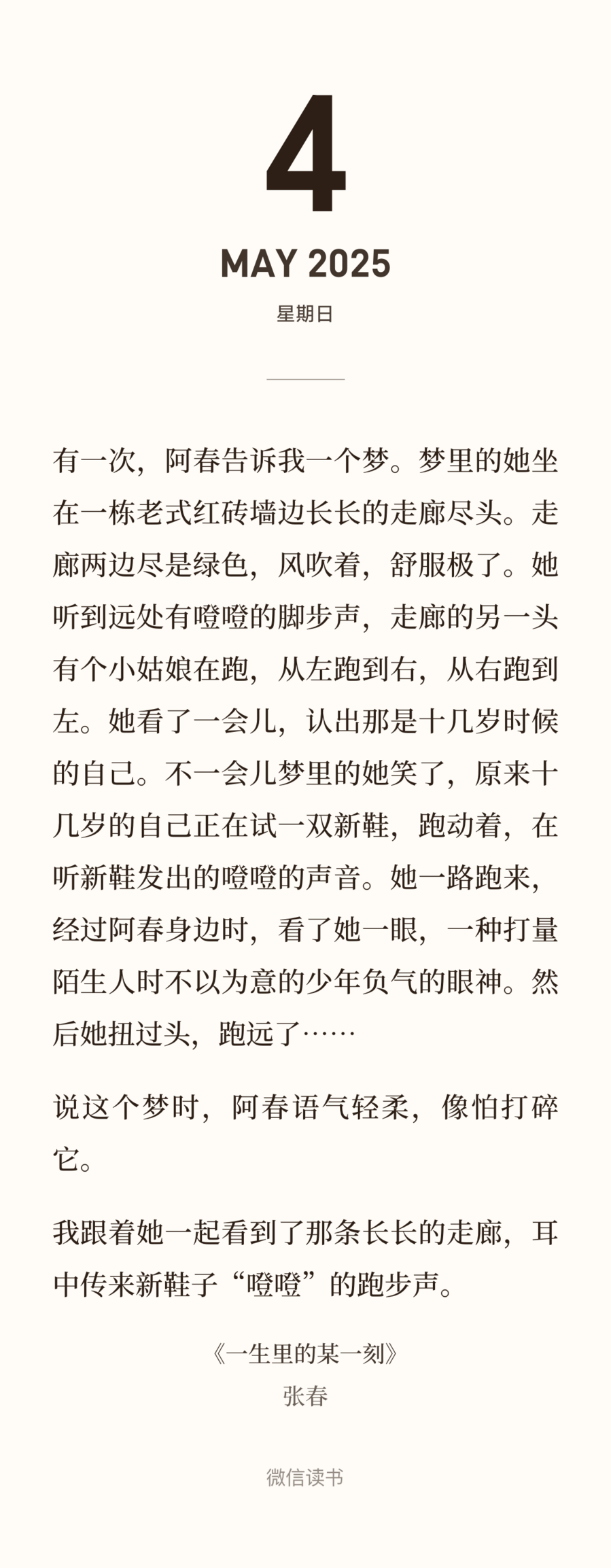 4

MAY 2025

星期日

有一次，阿春告诉我一个梦。梦里的她坐在一栋老式红砖墙边长长的走廊尽头。走廊两边尽是绿色，风吹着，舒服极了。她听到远处有噔噔的脚步声，走廊的另一头有个小姑娘在跑，从左跑到右，从右跑到左。她看了一会儿，认出那是十几岁时候的自己。不一会儿梦里的她笑了，原来十几岁的自己正在试一双新鞋，跑动着，在听新鞋发出的噔噔的声音。她一路跑来，经过阿春身边时，看了她一眼，一种打量陌生人时不以为意的少年负气的眼神。然后她扭过头，跑远了……

说这个梦时，阿春语气轻柔，像怕打碎它。

我跟着她一起看到了那条长长的走廊，耳中传来新鞋子“噔噔”的跑步声。

《一生里的某一刻》
张春

微信读书